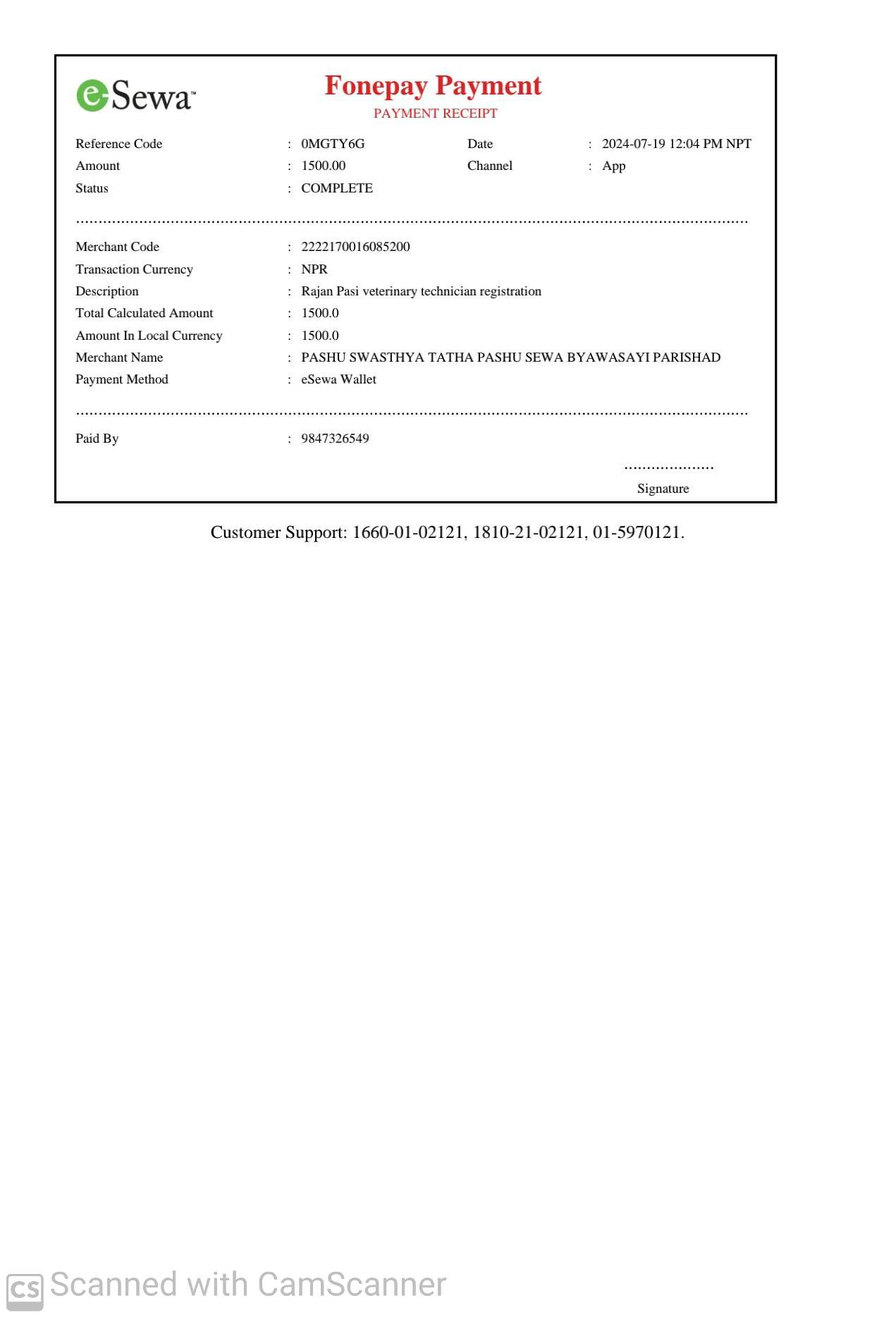 eSewa™

Fonepay Payment
PAYMENT RECEIPT

Reference Code : 0MGTY6G
Date : 2024-07-19 12:04 PM NPT
Amount : 1500.00
Channel : App
Status : COMPLETE

Merchant Code : 2222170016085200
Transaction Currency : NPR
Description : Rajan Pasi veterinary technician registration
Total Calculated Amount : 1500.0
Amount In Local Currency : 1500.0
Merchant Name : PASHU SWASTHYA TATHA PASHU SEWA BYAWASAYI PARISHAD
Payment Method : eSewa Wallet

Paid By : 9847326549

Signature

Customer Support: 1660-01-02121, 1810-21-02121, 01-5970121.

CS Scanned with CamScanner